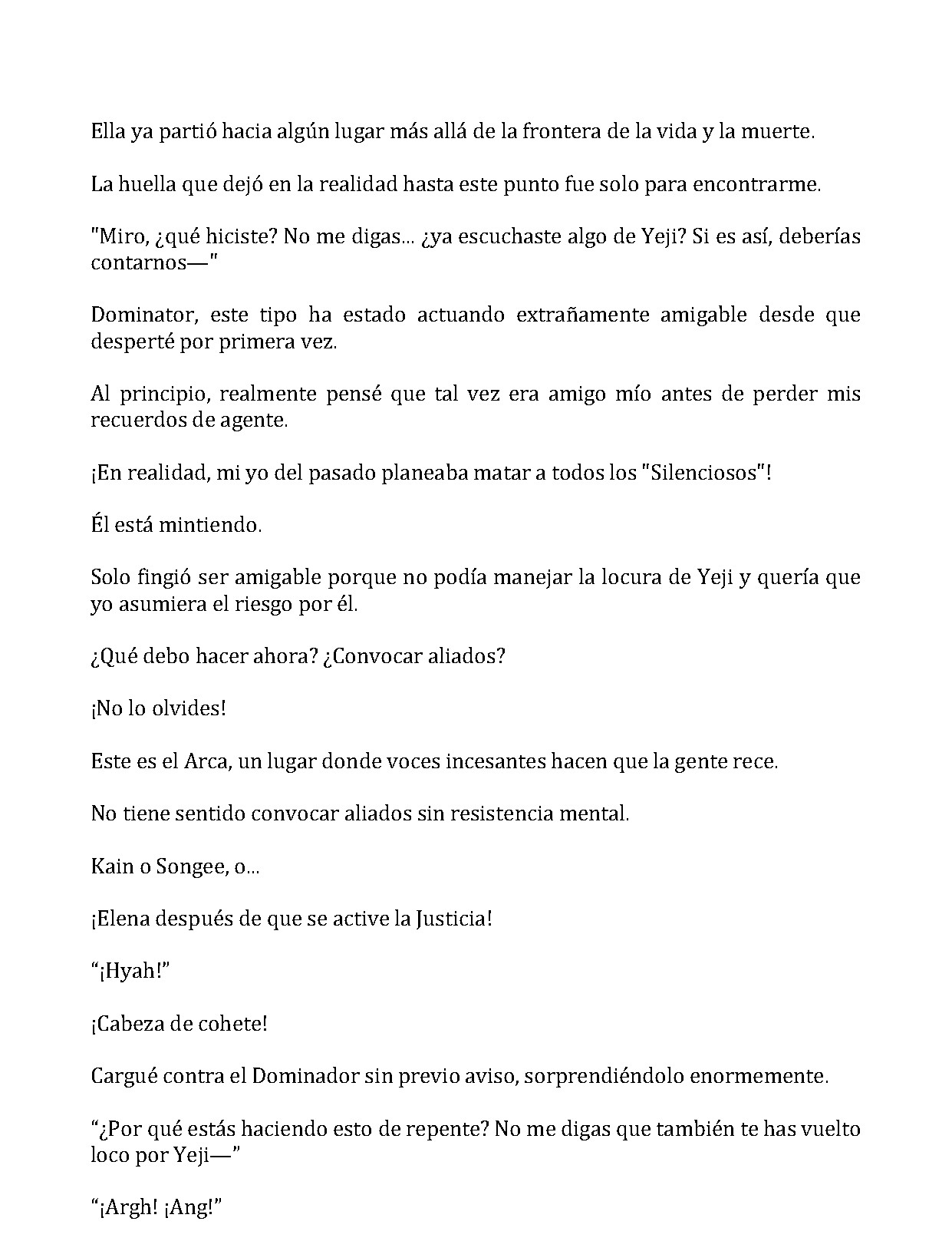 Ella ya partió hacia algún lugar más allá de la frontera de la vida y la muerte.

La huella que dejó en la realidad hasta este punto fue solo para encontrarme.

"Miro, ¿qué hiciste? No me digas... ¿ya escuchaste algo de Yeji? Si es así, deberías contarnos—"

Dominator, este tipo ha estado actuando extrañamente amigable desde que desperté por primera vez.

Al principio, realmente pensé que tal vez era amigo mío antes de perder mis recuerdos de agente.

¡En realidad, mi yo del pasado planeaba matar a todos los "Silenciosos"!

Él está mintiendo.

Solo fingió ser amigable porque no podía manejar la locura de Yeji y quería que yo asumiera el riesgo por él.

¿Qué debo hacer ahora? ¿Convocar aliados?

¡No lo olvides!

Este es el Arca, un lugar donde voces incesantes hacen que la gente rece.

No tiene sentido convocar aliados sin resistencia mental.

Kain o Songee, o...

¡Elena después de que se active la Justicia!

"¡Hyah!"

¡Cabeza de cohete!

Cargué contra el Dominador sin previo aviso, sorprendiéndolo enormemente.

"¿Por qué estás haciendo esto de repente? No me digas que también te has vuelto loco por Yeji—"

"¡Argh! ¡Ang!"